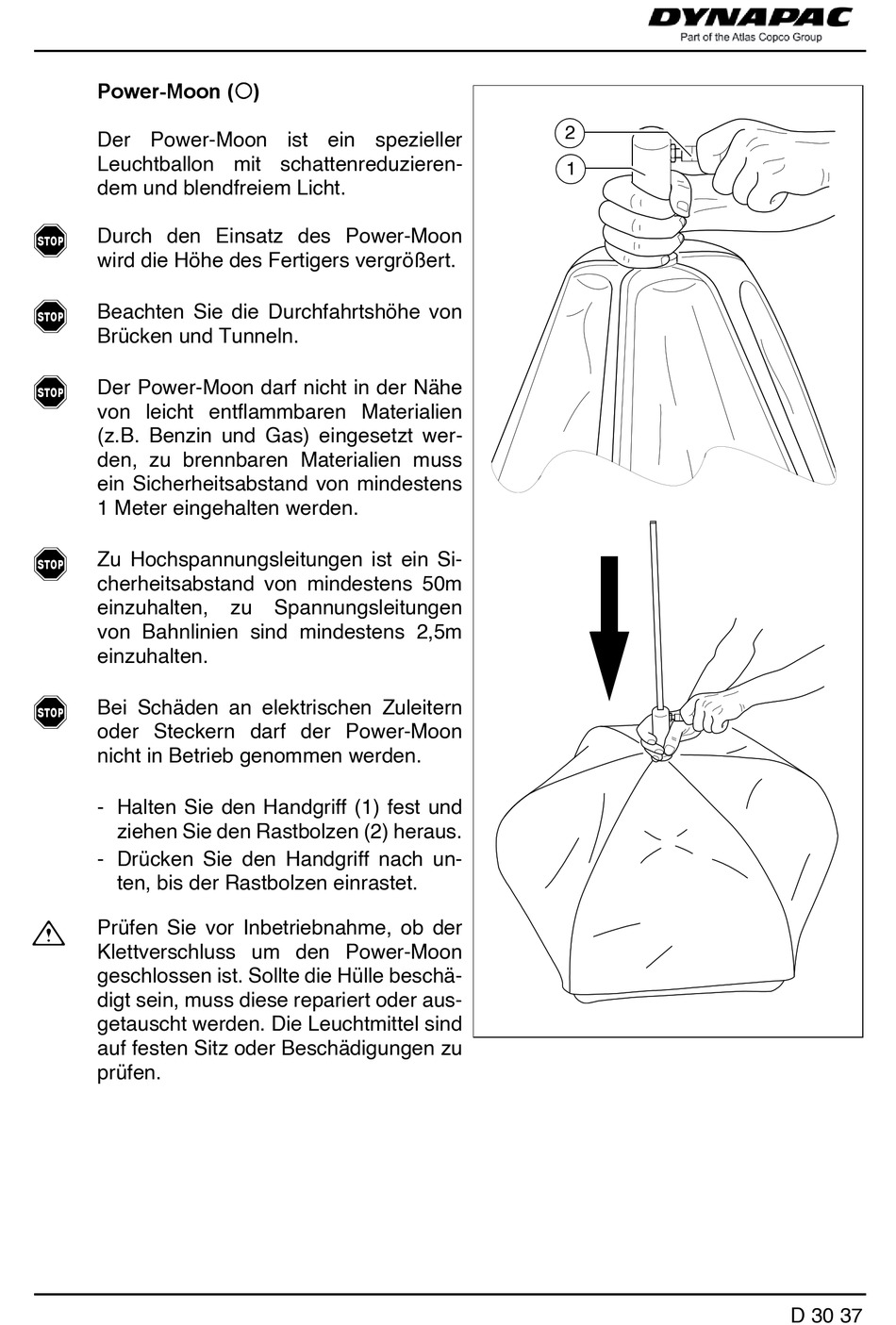 DYNAPAC
Part of the Atlas Copco Group

Power-Moon (○)

Der Power-Moon ist ein spezieller Leuchtballon mit schattenreduzierendem und blendfreiem Licht.

STOP Durch den Einsatz des Power-Moon wird die Höhe des Fertigers vergrößert.

STOP Beachten Sie die Durchfahrtshöhe von Brücken und Tunneln.

STOP Der Power-Moon darf nicht in der Nähe von leicht entflammbaren Materialien (z.B. Benzin und Gas) eingesetzt werden, zu brennbaren Materialien muss ein Sicherheitsabstand von mindestens 1 Meter eingehalten werden.

STOP Zu Hochspannungsleitungen ist ein Sicherheitsabstand von mindestens 50m einzuhalten, zu Spannungsleitungen von Bahnlinien sind mindestens 2,5m einzuhalten.

STOP Bei Schäden an elektrischen Zuleitern oder Steckern darf der Power-Moon nicht in Betrieb genommen werden.

- Halten Sie den Handgriff (1) fest und ziehen Sie den Rastbolzen (2) heraus.
- Drücken Sie den Handgriff nach unten, bis der Rastbolzen einrastet.

Prüfen Sie vor Inbetriebnahme, ob der Klettverschluss um den Power-Moon geschlossen ist. Sollte die Hülle beschädigt sein, muss diese repariert oder ausgetauscht werden. Die Leuchtmittel sind auf festen Sitz oder Beschädigungen zu prüfen.

2
1

D 30 37